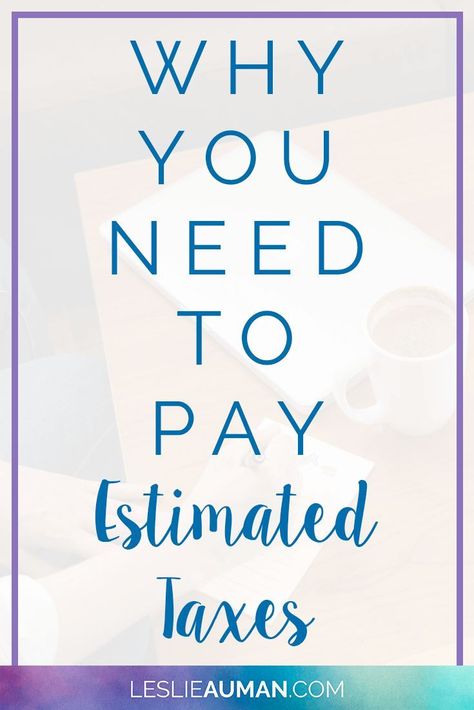 WHY YOU NEED TO PAY Estimated Taxes

LESLIEAUMAN.COM